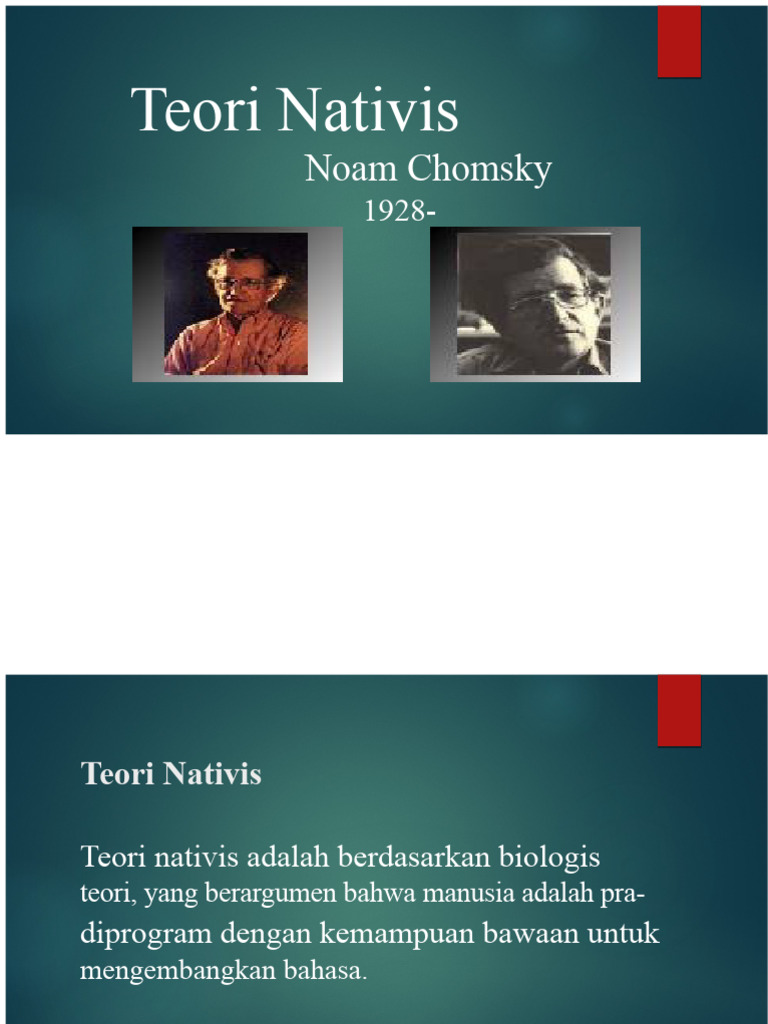 Teori Nativis

Noam Chomsky

1928-

Teori Nativis

Teori nativis adalah berdasarkan biologis teori, yang berargumen bahwa manusia adalah pra-diprogram dengan kemampuan bawaan untuk mengembangkan bahasa.